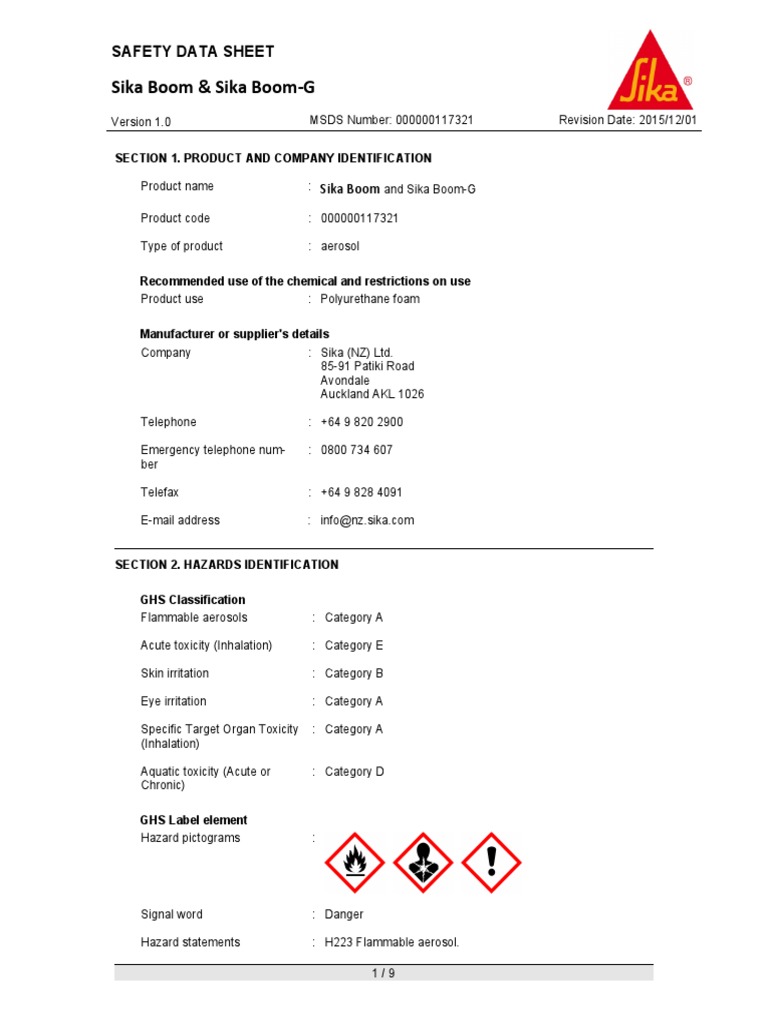 SAFETY DATA SHEET

Sika Boom & Sika Boom-G

Sika®

Version 1.0 MSDS Number: 000000117321 Revision Date: 2015/12/01

SECTION 1. PRODUCT AND COMPANY IDENTIFICATION

Product name : Sika Boom and Sika Boom-G

Product code : 000000117321

Type of product : aerosol

Recommended use of the chemical and restrictions on use
Product use : Polyurethane foam

Manufacturer or supplier's details
Company : Sika (NZ) Ltd.
85-91 Patiki Road
Avondale
Auckland AKL 1026

Telephone : +64 9 820 2900

Emergency telephone number : 0800 734 607

Telefax : +64 9 828 4091

E-mail address : info@nz.sika.com

SECTION 2. HAZARDS IDENTIFICATION

GHS Classification
Flammable aerosols : Category A

Acute toxicity (Inhalation) : Category E

Skin irritation : Category B

Eye irritation : Category A

Specific Target Organ Toxicity (Inhalation) : Category A

Aquatic toxicity (Acute or Chronic) : Category D

GHS Label element
Hazard pictograms :

Signal word : Danger

Hazard statements : H223 Flammable aerosol.

1 / 9